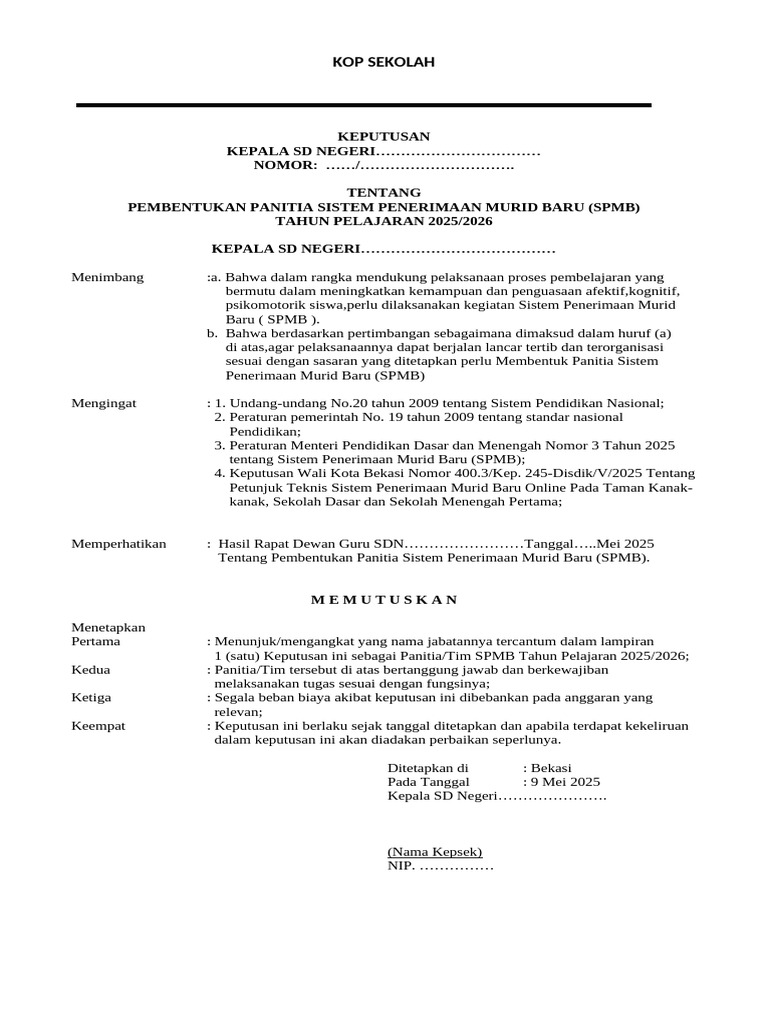 KOP SEKOLAH

KEPUTUSAN
KEPALA SD NEGERI……………………………
NOMOR: ……/………………………….

TENTANG
PEMBENTUKAN PANITIA SISTEM PENERIMAAN MURID BARU (SPMB)
TAHUN PELAJARAN 2025/2026

KEPALA SD NEGERI…………………………………

Menimbang :a. Bahwa dalam rangka mendukung pelaksanaan proses pembelajaran yang bermutu dalam meningkatkan kemampuan dan penguasaan afektif,kognitif, psikomotorik siswa,perlu dilaksanakan kegiatan Sistem Penerimaan Murid Baru ( SPMB ).
b. Bahwa berdasarkan pertimbangan sebagaimana dimaksud dalam huruf (a) di atas,agar pelaksanaannya dapat berjalan lancar tertib dan terorganisasi sesuai dengan sasaran yang ditetapkan perlu Membentuk Panitia Sistem Penerimaan Murid Baru (SPMB)

Mengingat : 1. Undang-undang No.20 tahun 2009 tentang Sistem Pendidikan Nasional;
2. Peraturan pemerintah No. 19 tahun 2009 tentang standar nasional Pendidikan;
3. Peraturan Menteri Pendidikan Dasar dan Menengah Nomor 3 Tahun 2025 tentang Sistem Penerimaan Murid Baru (SPMB);
4. Keputusan Wali Kota Bekasi Nomor 400.3/Kep. 245-Disdik/V/2025 Tentang Petunjuk Teknis Sistem Penerimaan Murid Baru Online Pada Taman Kanak-kanak, Sekolah Dasar dan Sekolah Menengah Pertama;

Memperhatikan : Hasil Rapat Dewan Guru SDN……………………Tanggal…..Mei 2025 Tentang Pembentukan Panitia Sistem Penerimaan Murid Baru (SPMB).

M E M U T U S K A N

Menetapkan
Pertama : Menunjuk/mengangkat yang nama jabatannya tercantum dalam lampiran 1 (satu) Keputusan ini sebagai Panitia/Tim SPMB Tahun Pelajaran 2025/2026;
Kedua : Panitia/Tim tersebut di atas bertanggung jawab dan berkewajiban melaksanakan tugas sesuai dengan fungsinya;
Ketiga : Segala beban biaya akibat keputusan ini dibebankan pada anggaran yang relevan;
Keempat : Keputusan ini berlaku sejak tanggal ditetapkan dan apabila terdapat kekeliruan dalam keputusan ini akan diadakan perbaikan seperlunya.

Ditetapkan di : Bekasi
Pada Tanggal : 9 Mei 2025
Kepala SD Negeri………………….

(Nama Kepsek)
NIP. ……………